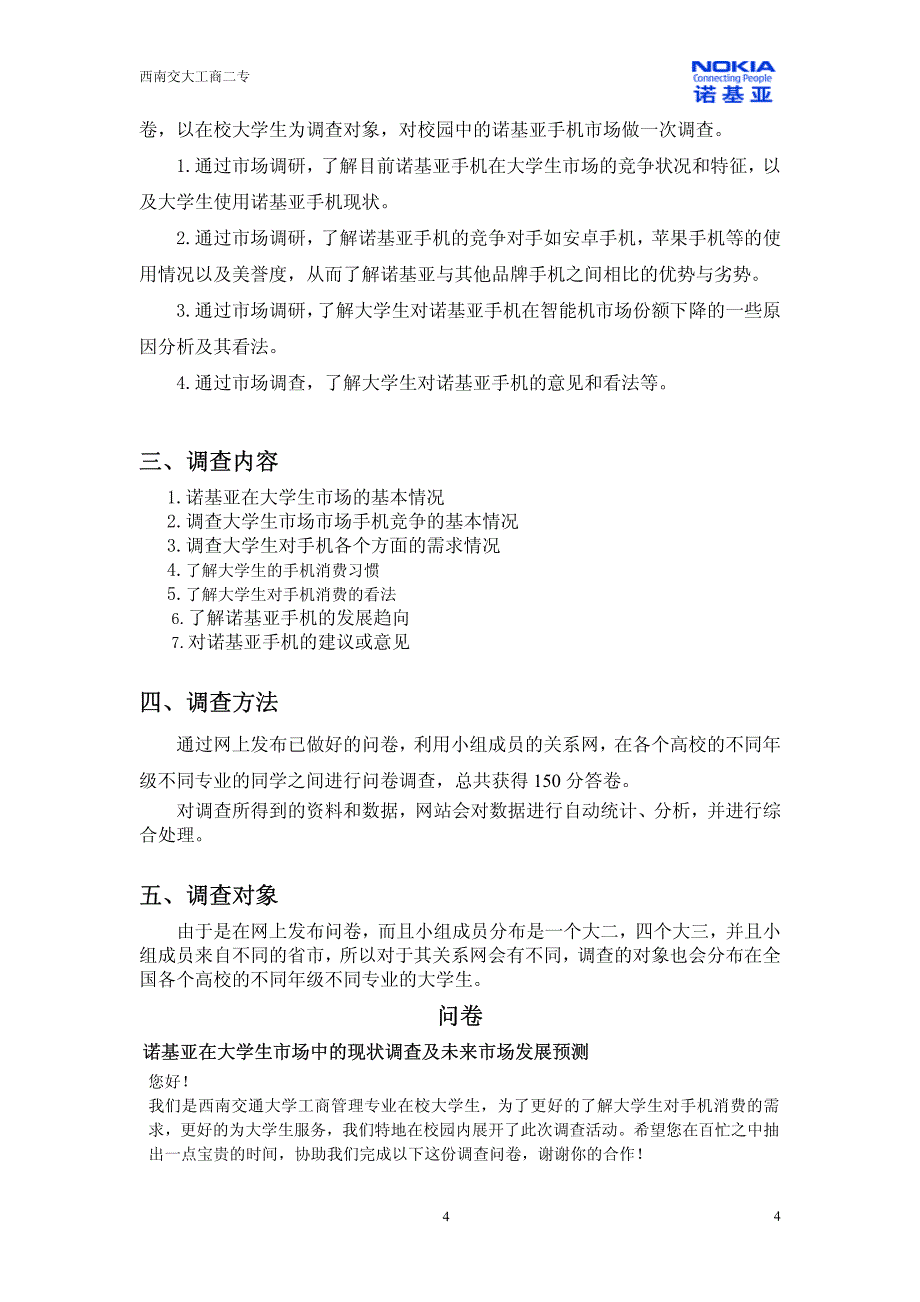 西南交大工商二专

NOKIA
Connecting People
诺基亚

卷，以在校大学生为调查对象，对校园中的诺基亚手机市场做一次调查。

1.通过市场调研，了解目前诺基亚手机在大学生市场的竞争状况和特征，以及大学生使用诺基亚手机现状。

2.通过市场调研，了解诺基亚手机的竞争对手如安卓手机，苹果手机等的使用情况以及美誉度，从而了解诺基亚与其他品牌手机之间相比的优势与劣势。

3.通过市场调研，了解大学生对诺基亚手机在智能机市场份额下降的一些原因分析及其看法。

4.通过市场调查，了解大学生对诺基亚手机的意见和看法等。

三、调查内容

1.诺基亚在大学生市场的基本情况
2.调查大学生市场市场手机竞争的基本情况
3.调查大学生对手机各个方面的需求情况
4.了解大学生的手机消费习惯
5.了解大学生对手机消费的看法
6.了解诺基亚手机的发展趋向
7.对诺基亚手机的建议或意见

四、调查方法

通过网上发布已做好的问卷，利用小组成员的关系网，在各个高校的不同年级不同专业的同学之间进行问卷调查，总共获得150分答卷。

对调查所得到的资料和数据，网站会对数据进行自动统计、分析，并进行综合处理。

五、调查对象

由于是在网上发布问卷，而且小组成员分布是一个大二，四个大三，并且小组成员来自不同的省市，所以对于其关系网会有不同，调查的对象也会分布在全国各个高校的不同年级不同专业的大学生。

问卷

诺基亚在大学生市场中的现状调查及未来市场发展预测

您好！
我们是西南交通大学工商管理专业在校大学生，为了更好的了解大学生对手机消费的需求，更好的为大学生服务，我们特地在校园内展开了此次调查活动。希望您在百忙之中抽出一点宝贵的时间，协助我们完成以下这份调查问卷，谢谢你的合作！

4 4